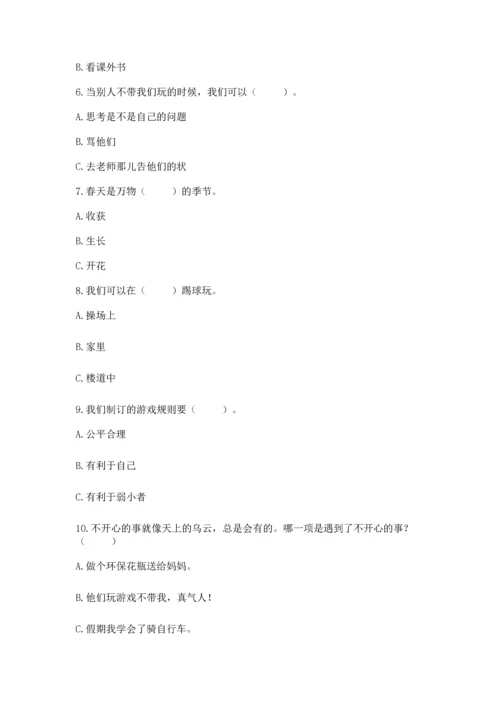 B. 看课外书

6. 当别人不带我们玩的时候，我们可以（　　）。

A. 思考是不是自己的问题

B. 骂他们

C. 去老师那儿告他们的状

7. 春天是万物（　　）的季节。

A. 收获

B. 生长

C. 开花

8. 我们可以在（　　）踢球玩。

A. 操场上

B. 家里

C. 楼道中

9. 我们制订的游戏规则要（　　）。

A. 公平合理

B. 有利于自己

C. 有利于弱小者

10. 不开心的事就像天上的乌云，总是会有的。哪一项是遇到了不开心的事？（　　）

A. 做个环保花瓶送给妈妈。

B. 他们玩游戏不带我，真气人！

C. 假期我学会了骑自行车。